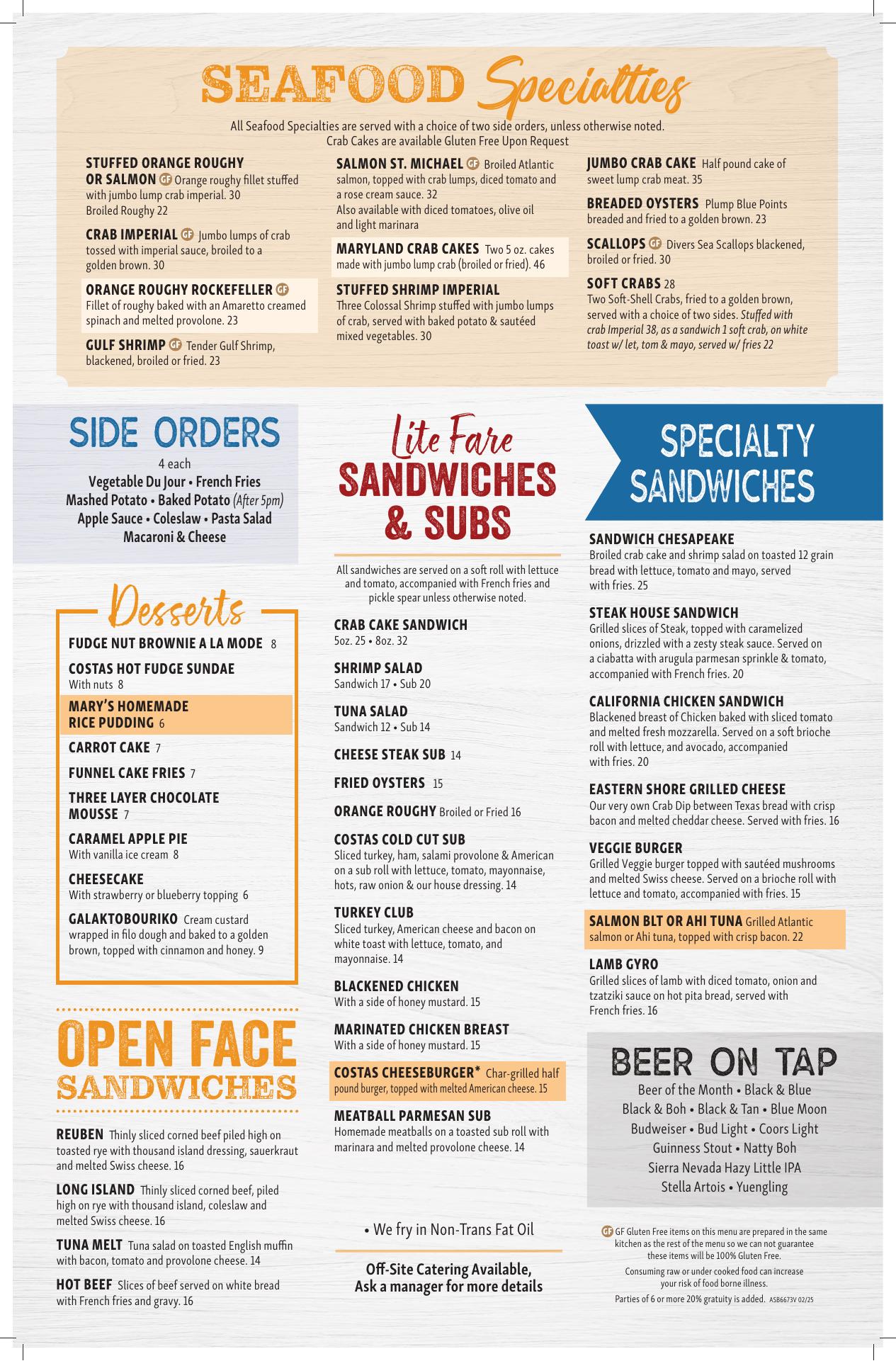 SEAFOOD Specialties

All Seafood Specialties are served with a choice of two side orders, unless otherwise noted. Crab Cakes are available Gluten Free Upon Request

STUFFED ORANGE ROUGHY OR SALMON GF Orange roughy fillet stuffed with jumbo lump crab imperial. 30 Broiled Roughy 22

CRAB IMPERIAL GF Jumbo lumps of crab tossed with imperial sauce, broiled to a golden brown. 30

ORANGE ROUGHY ROCKEFELLER GF Fillet of roughy baked with an Amaretto creamed spinach and melted provolone. 23

GULF SHRIMP GF Tender Gulf Shrimp, blackened, broiled or fried. 23

SALMON ST. MICHAEL GF Broiled Atlantic salmon, topped with crab lumps, diced tomato and a rose cream sauce. 32 Also available with diced tomatoes, olive oil and light marinara

MARYLAND CRAB CAKES Two 5 oz. cakes made with jumbo lump crab (broiled or fried). 46

STUFFED SHRIMP IMPERIAL Three Colossal Shrimp stuffed with jumbo lumps of crab, served with baked potato & sautéed mixed vegetables. 30

JUMBO CRAB CAKE Half pound cake of sweet lump crab meat. 35

BREADED OYSTERS Plump Blue Points breaded and fried to a golden brown. 23

SCALLOPS GF Divers Sea Scallops blackened, broiled or fried. 30

SOFT CRABS 28 Two Soft-Shell Crabs, fried to a golden brown, served with a choice of two sides. Stuffed with crab Imperial 38, as a sandwich 1 soft crab, on white toast w/ let, tom & mayo, served w/ fries 22

SIDE ORDERS
4 each
Vegetable Du Jour • French Fries
Mashed Potato • Baked Potato (After 5pm)
Apple Sauce • Coleslaw • Pasta Salad
Macaroni & Cheese

Desserts
FUDGE NUT BROWNIE A LA MODE 8

COSTAS HOT FUDGE SUNDAE
With nuts 8

MARY'S HOMEMADE RICE PUDDING 6

CARROT CAKE 7

FUNNEL CAKE FRIES 7

THREE LAYER CHOCOLATE MOUSSE 7

CARAMEL APPLE PIE
With vanilla ice cream 8

CHEESECAKE
With strawberry or blueberry topping 6

GALAKTOBOURIKO Cream custard wrapped in filo dough and baked to a golden brown, topped with cinnamon and honey. 9

OPEN FACE SANDWICHES

REUBEN Thinly sliced corned beef piled high on toasted rye with thousand island dressing, sauerkraut and melted Swiss cheese. 16

LONG ISLAND Thinly sliced corned beef, piled high on rye with thousand island, coleslaw and melted Swiss cheese. 16

TUNA MELT Tuna salad on toasted English muffin with bacon, tomato and provolone cheese. 14

HOT BEEF Slices of beef served on white bread with French fries and gravy. 16

Lite Fare
SANDWICHES & SUBS

All sandwiches are served on a soft roll with lettuce and tomato, accompanied with French fries and pickle spear unless otherwise noted.

CRAB CAKE SANDWICH
5oz. 25 • 8oz. 32

SHRIMP SALAD
Sandwich 17 • Sub 20

TUNA SALAD
Sandwich 12 • Sub 14

CHEESE STEAK SUB 14

FRIED OYSTERS 15

ORANGE ROUGHY Broiled or Fried 16

COSTAS COLD CUT SUB
Sliced turkey, ham, salami provolone & American on a sub roll with lettuce, tomato, mayonnaise, hots, raw onion & our house dressing. 14

TURKEY CLUB
Sliced turkey, American cheese and bacon on white toast with lettuce, tomato, and mayonnaise. 14

BLACKENED CHICKEN
With a side of honey mustard. 15

MARINATED CHICKEN BREAST
With a side of honey mustard. 15

COSTAS CHEESEBURGER* Char-grilled half pound burger, topped with melted American cheese. 15

MEATBALL PARMESAN SUB
Homemade meatballs on a toasted sub roll with marinara and melted provolone cheese. 14

• We fry in Non-Trans Fat Oil

Off-Site Catering Available,
Ask a manager for more details

SPECIALTY SANDWICHES

SANDWICH CHESAPEAKE
Broiled crab cake and shrimp salad on toasted 12 grain bread with lettuce, tomato and mayo, served with fries. 25

STEAK HOUSE SANDWICH
Grilled slices of Steak, topped with caramelized onions, drizzled with a zesty steak sauce. Served on a ciabatta with arugula parmesan sprinkle & tomato, accompanied with French fries. 20

CALIFORNIA CHICKEN SANDWICH
Blackened breast of Chicken baked with sliced tomato and melted fresh mozzarella. Served on a soft brioche roll with lettuce, and avocado, accompanied with fries. 20

EASTERN SHORE GRILLED CHEESE
Our very own Crab Dip between Texas bread with crisp bacon and melted cheddar cheese. Served with fries. 16

VEGGIE BURGER
Grilled Veggie burger topped with sautéed mushrooms and melted Swiss cheese. Served on a brioche roll with lettuce and tomato, accompanied with fries. 15

SALMON BLT OR AHI TUNA Grilled Atlantic salmon or Ahi tuna, topped with crisp bacon. 22

LAMB GYRO
Grilled slices of lamb with diced tomato, onion and tzatziki sauce on hot pita bread, served with French fries. 16

BEER ON TAP
Beer of the Month • Black & Blue
Black & Boh • Black & Tan • Blue Moon
Budweiser • Bud Light • Coors Light
Guinness Stout • Natty Boh
Sierra Nevada Hazy Little IPA
Stella Artois • Yuengling

GF GF Gluten Free items on this menu are prepared in the same kitchen as the rest of the menu so we can not guarantee these items will be 100% Gluten Free.

Consuming raw or under cooked food can increase your risk of food borne illness.

Parties of 6 or more 20% gratuity is added. ASB6673V 02/25